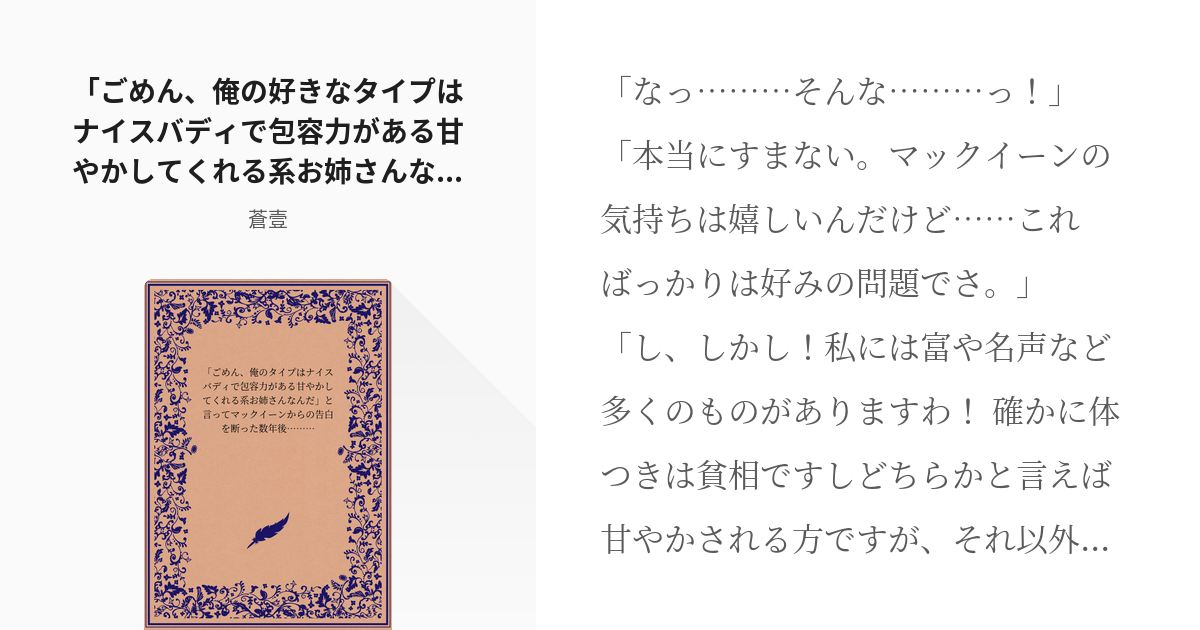 「ごめん、俺の好きなタイプはナイスバディで包容力がある甘やかしてくれる系お姉さんな…

蒼壹

「ごめん、俺のタイプはナイスバディで包容力がある甘やかしてくれる系お姉さんなんだ」と言ってマックイーンからの告白を断った数年後………

「なっ………そんな………っ！」
「本当にすまない。マックイーンの気持ちは嬉しいんだけど……こればっかりは好みの問題でさ。」
「し、しかし！私には富や名声など多くのものがありますわ！ 確かに体つきは貧相ですしどちらかと言えば甘やかされる方ですが、それ以外…